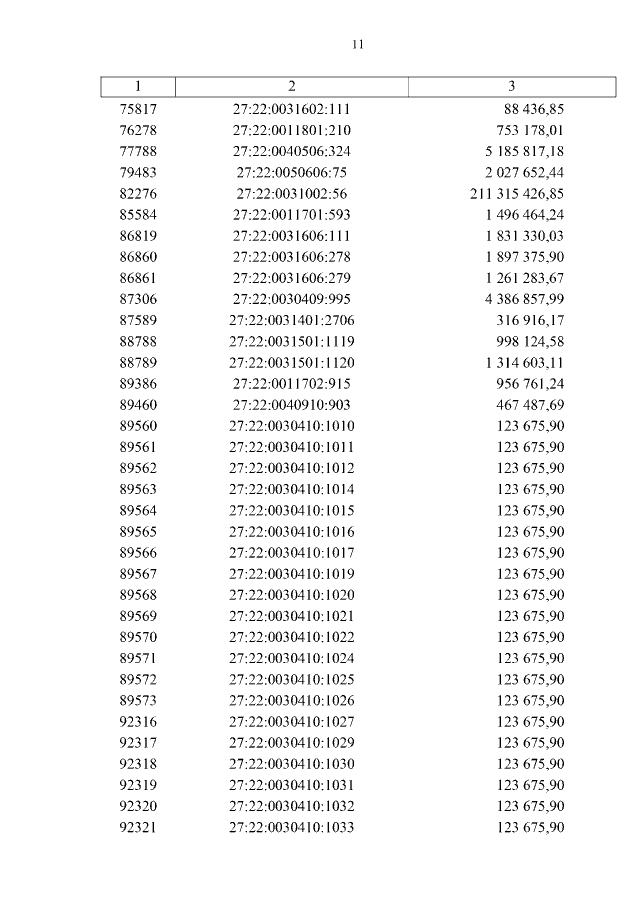 11

| 1 | 2 | 3 |
|---|---|---|
| 75817 | 27:22:0031602:111 | 88 436,85 |
| 76278 | 27:22:0011801:210 | 753 178,01 |
| 77788 | 27:22:0040506:324 | 5 185 817,18 |
| 79483 | 27:22:0050606:75 | 2 027 652,44 |
| 82276 | 27:22:0031002:56 | 211 315 426,85 |
| 85584 | 27:22:0011701:593 | 1 496 464,24 |
| 86819 | 27:22:0031606:111 | 1 831 330,03 |
| 86860 | 27:22:0031606:278 | 1 897 375,90 |
| 86861 | 27:22:0031606:279 | 1 261 283,67 |
| 87306 | 27:22:0030409:995 | 4 386 857,99 |
| 87589 | 27:22:0031401:2706 | 316 916,17 |
| 88788 | 27:22:0031501:1119 | 998 124,58 |
| 88789 | 27:22:0031501:1120 | 1 314 603,11 |
| 89386 | 27:22:0011702:915 | 956 761,24 |
| 89460 | 27:22:0040910:903 | 467 487,69 |
| 89560 | 27:22:0030410:1010 | 123 675,90 |
| 89561 | 27:22:0030410:1011 | 123 675,90 |
| 89562 | 27:22:0030410:1012 | 123 675,90 |
| 89563 | 27:22:0030410:1014 | 123 675,90 |
| 89564 | 27:22:0030410:1015 | 123 675,90 |
| 89565 | 27:22:0030410:1016 | 123 675,90 |
| 89566 | 27:22:0030410:1017 | 123 675,90 |
| 89567 | 27:22:0030410:1019 | 123 675,90 |
| 89568 | 27:22:0030410:1020 | 123 675,90 |
| 89569 | 27:22:0030410:1021 | 123 675,90 |
| 89570 | 27:22:0030410:1022 | 123 675,90 |
| 89571 | 27:22:0030410:1024 | 123 675,90 |
| 89572 | 27:22:0030410:1025 | 123 675,90 |
| 89573 | 27:22:0030410:1026 | 123 675,90 |
| 92316 | 27:22:0030410:1027 | 123 675,90 |
| 92317 | 27:22:0030410:1029 | 123 675,90 |
| 92318 | 27:22:0030410:1030 | 123 675,90 |
| 92319 | 27:22:0030410:1031 | 123 675,90 |
| 92320 | 27:22:0030410:1032 | 123 675,90 |
| 92321 | 27:22:0030410:1033 | 123 675,90 |